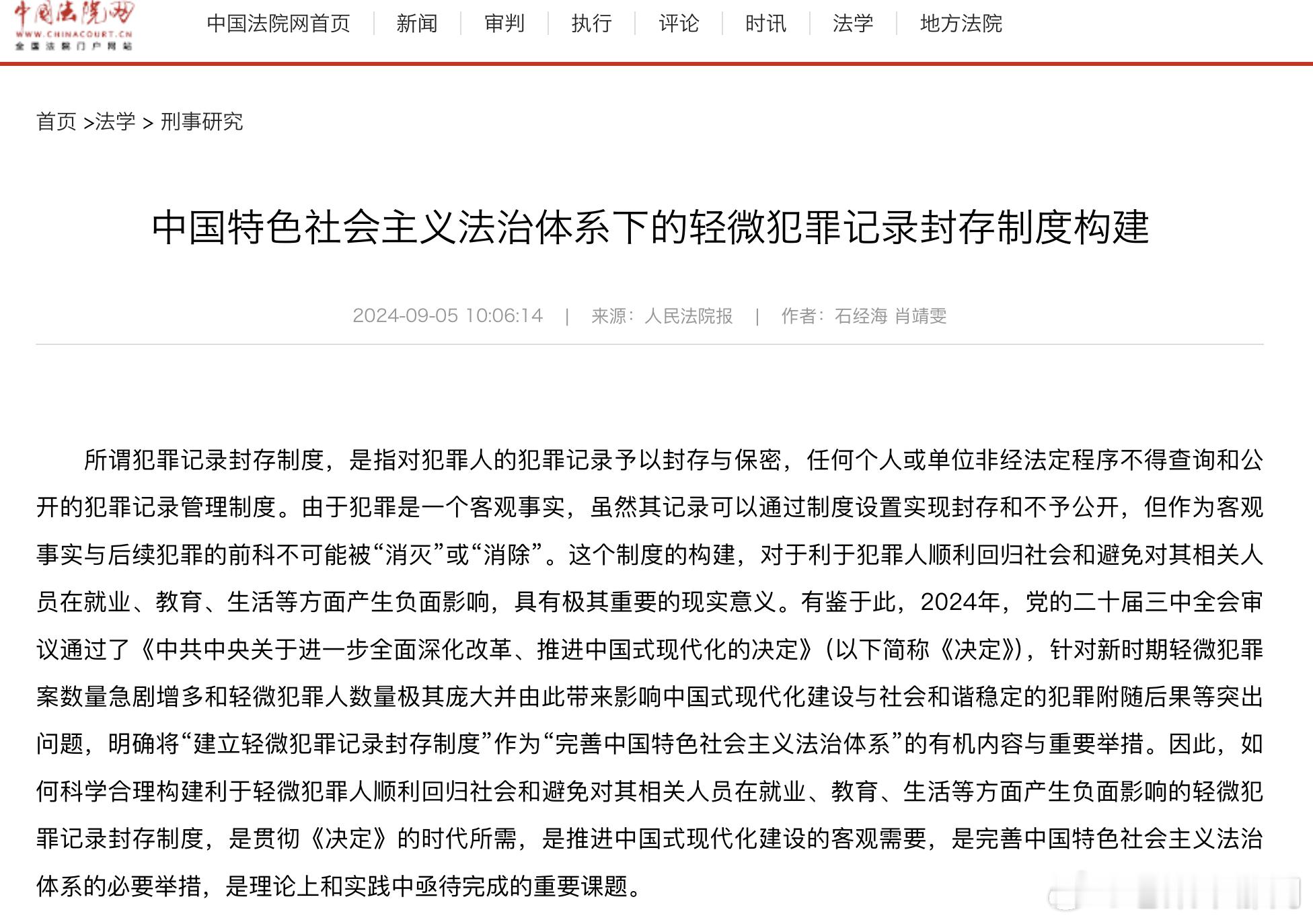 中国法院网
WWW.CHINACOURT.CN
全国法院门户网站

中国法院网首页 | 新闻 | 审判 | 执行 | 评论 | 时讯 | 法学 | 地方法院

首页 >法学 > 刑事研究

中国特色社会主义法治体系下的轻微犯罪记录封存制度构建

2024-09-05 10:06:14 | 来源：人民法院报 | 作者：石经海 肖靖雯

所谓犯罪记录封存制度，是指对犯罪人的犯罪记录予以封存与保密，任何个人或单位非经法定程序不得查询和公开的犯罪记录管理制度。由于犯罪是一个客观事实，虽然其记录可以通过制度设置实现封存和不予公开，但作为客观事实与后续犯罪的前科不可能被“消灭”或“消除”。这个制度的构建，对于利于犯罪人顺利回归社会和避免对其相关人员在就业、教育、生活等方面产生负面影响，具有极其重要的现实意义。有鉴于此，2024年，党的二十届三中全会审议通过了《中共中央关于进一步全面深化改革、推进中国式现代化的决定》（以下简称《决定》），针对新时期轻微犯罪案数量急剧增多和轻微犯罪人数量极其庞大并由此带来影响中国式现代化建设与社会和谐稳定的犯罪附随后果等突出问题，明确将“建立轻微犯罪记录封存制度”作为“完善中国特色社会主义法治体系”的有机内容与重要举措。因此，如何科学合理构建利于轻微犯罪人顺利回归社会和避免对其相关人员在就业、教育、生活等方面产生负面影响的轻微犯罪记录封存制度，是贯彻《决定》的时代所需，是推进中国式现代化建设的客观需要，是完善中国特色社会主义法治体系的必要举措，是理论上和实践中亟待完成的重要课题。